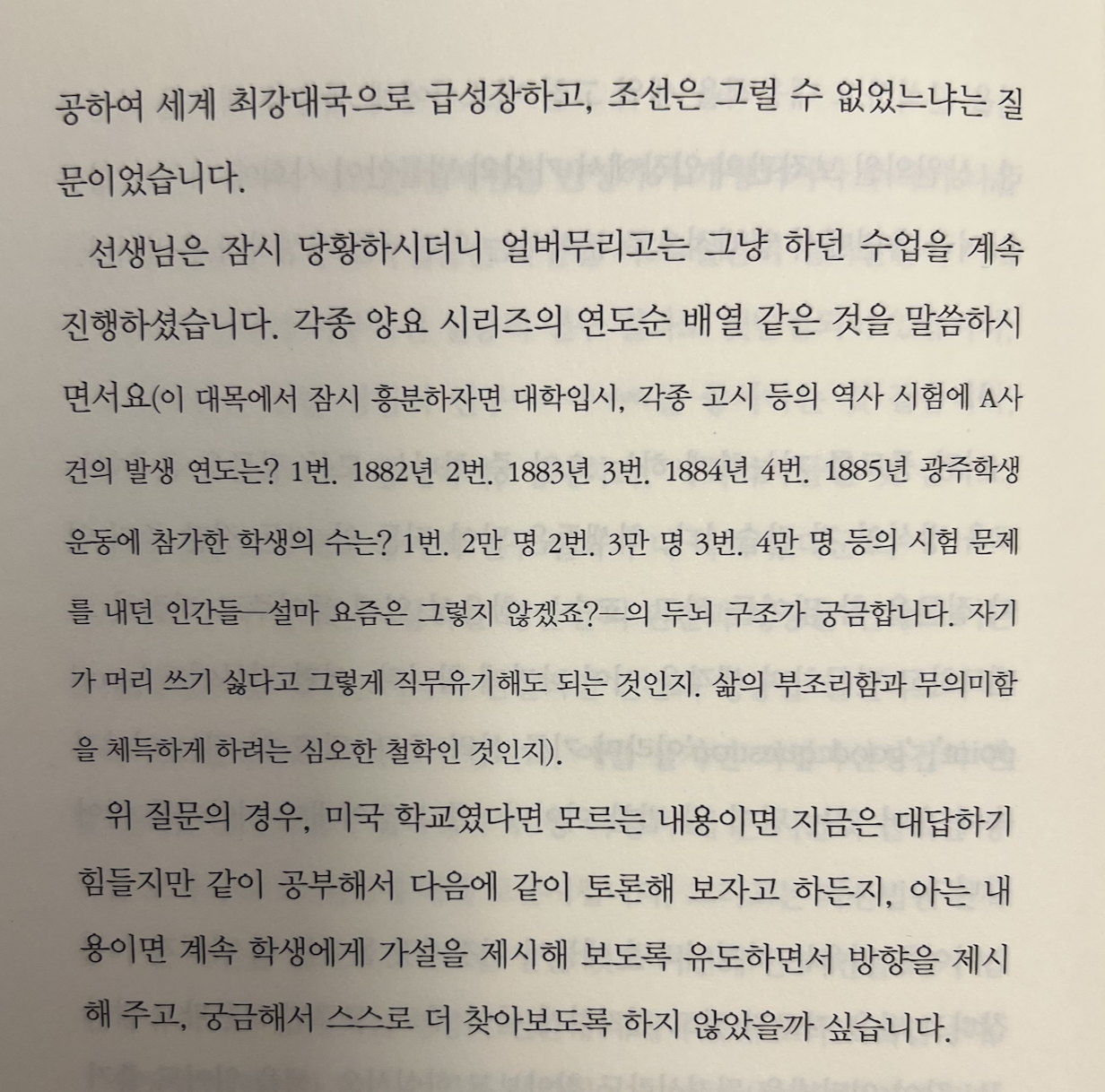 공하여 세계 최강대국으로 급성장하고, 조선은 그럴 수 없었느냐는 질문이었습니다.

선생님은 잠시 당황하시더니 얼버무리고는 그냥 하던 수업을 계속 진행하셨습니다. 각종 양요 시리즈의 연도순 배열 같은 것을 말씀하시면서요(이 대목에서 잠시 흥분하자면 대학입시, 각종 고시 등의 역사 시험에 A사건의 발생 연도는? 1번. 1882년 2번. 1883년 3번. 1884년 4번. 1885년 광주학생운동에 참가한 학생의 수는? 1번. 2만 명 2번. 3만 명 3번. 4만 명 등의 시험 문제를 내던 인간들—설마 요즘은 그렇지 않겠죠?—의 두뇌 구조가 궁금합니다. 자기가 머리 쓰기 싫다고 그렇게 직무유기해도 되는 것인지. 삶의 부조리함과 무의미함을 체득하게 하려는 심오한 철학인 것인지).

위 질문의 경우, 미국 학교였다면 모르는 내용이면 지금은 대답하기 힘들지만 같이 공부해서 다음에 같이 토론해 보자고 하든지, 아는 내용이면 계속 학생에게 가설을 제시해 보도록 유도하면서 방향을 제시해 주고, 궁금해서 스스로 더 찾아보도록 하지 않았을까 싶습니다.